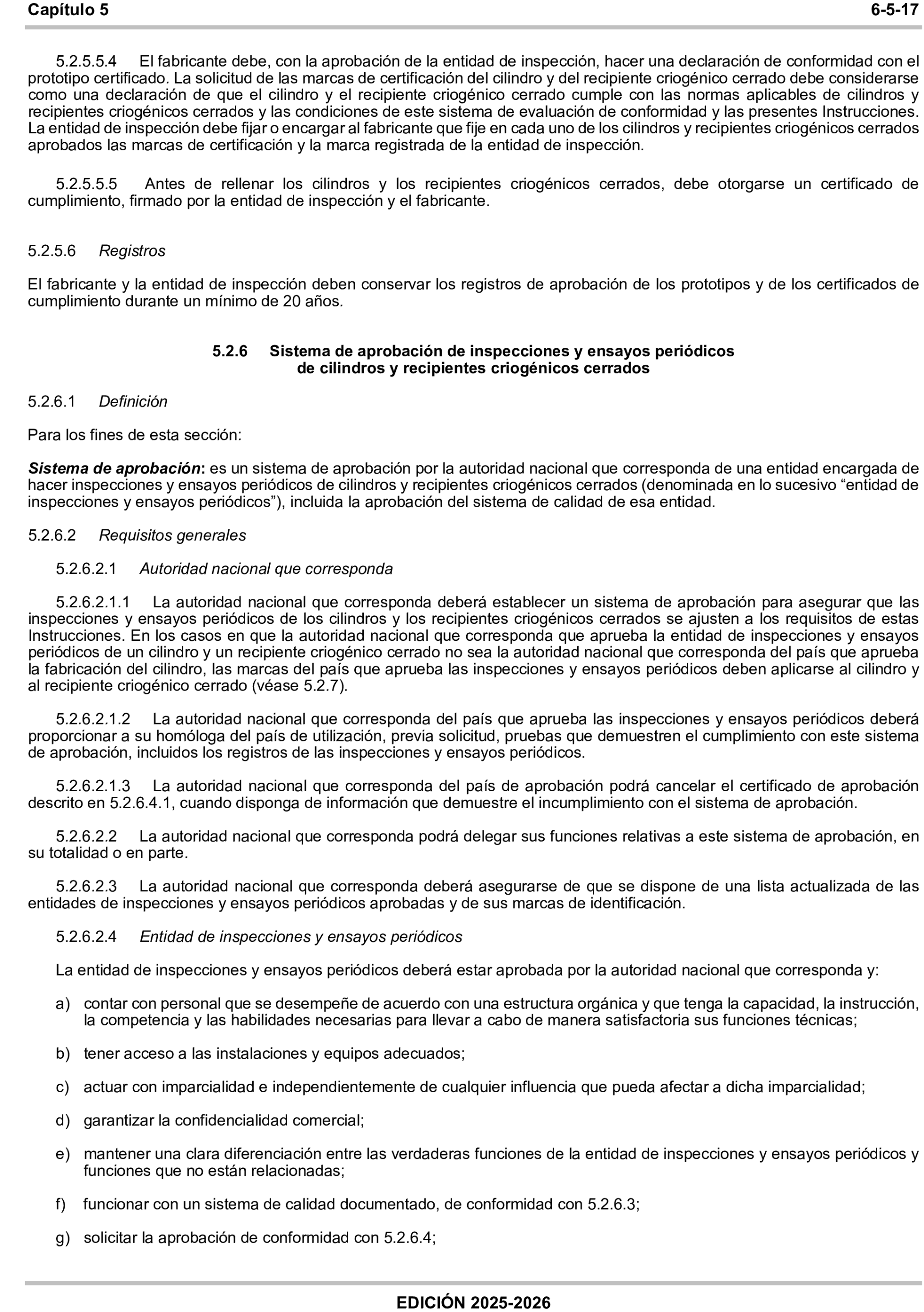 Capítulo 5 6-5-17

5.2.5.5.4 El fabricante debe, con la aprobación de la entidad de inspección, hacer una declaración de conformidad con el prototipo certificado. La solicitud de las marcas de certificación del cilindro y del recipiente criogénico cerrado debe considerarse como una declaración de que el cilindro y el recipiente criogénico cerrado cumple con las normas aplicables de cilindros y recipientes criogénicos cerrados y las condiciones de este sistema de evaluación de conformidad y las presentes Instrucciones. La entidad de inspección debe fijar o encargar al fabricante que fije en cada uno de los cilindros y recipientes criogénicos cerrados aprobados las marcas de certificación y la marca registrada de la entidad de inspección.

5.2.5.5.5 Antes de rellenar los cilindros y los recipientes criogénicos cerrados, debe otorgarse un certificado de cumplimiento, firmado por la entidad de inspección y el fabricante.

5.2.5.6 Registros

El fabricante y la entidad de inspección deben conservar los registros de aprobación de los prototipos y de los certificados de cumplimiento durante un mínimo de 20 años.

5.2.6 Sistema de aprobación de inspecciones y ensayos periódicos de cilindros y recipientes criogénicos cerrados

5.2.6.1 Definición

Para los fines de esta sección:

Sistema de aprobación: es un sistema de aprobación por la autoridad nacional que corresponda de una entidad encargada de hacer inspecciones y ensayos periódicos de cilindros y recipientes criogénicos cerrados (denominada en lo sucesivo “entidad de inspecciones y ensayos periódicos”), incluida la aprobación del sistema de calidad de esa entidad.

5.2.6.2 Requisitos generales

5.2.6.2.1 Autoridad nacional que corresponda

5.2.6.2.1.1 La autoridad nacional que corresponda deberá establecer un sistema de aprobación para asegurar que las inspecciones y ensayos periódicos de los cilindros y los recipientes criogénicos cerrados se ajusten a los requisitos de estas Instrucciones. En los casos en que la autoridad nacional que corresponda que aprueba la entidad de inspecciones y ensayos periódicos de un cilindro y un recipiente criogénico cerrado no sea la autoridad nacional que corresponda del país que aprueba la fabricación del cilindro, las marcas del país que aprueba las inspecciones y ensayos periódicos deben aplicarse al cilindro y al recipiente criogénico cerrado (véase 5.2.7).

5.2.6.2.1.2 La autoridad nacional que corresponda del país que aprueba las inspecciones y ensayos periódicos deberá proporcionar a su homóloga del país de utilización, previa solicitud, pruebas que demuestren el cumplimiento con este sistema de aprobación, incluidos los registros de las inspecciones y ensayos periódicos.

5.2.6.2.1.3 La autoridad nacional que corresponda del país de aprobación podrá cancelar el certificado de aprobación descrito en 5.2.6.4.1, cuando disponga de información que demuestre el incumplimiento con el sistema de aprobación.

5.2.6.2.2 La autoridad nacional que corresponda podrá delegar sus funciones relativas a este sistema de aprobación, en su totalidad o en parte.

5.2.6.2.3 La autoridad nacional que corresponda deberá asegurarse de que se dispone de una lista actualizada de las entidades de inspecciones y ensayos periódicos aprobadas y de sus marcas de identificación.

5.2.6.2.4 Entidad de inspecciones y ensayos periódicos

La entidad de inspecciones y ensayos periódicos deberá estar aprobada por la autoridad nacional que corresponda y:

a) contar con personal que se desempeñe de acuerdo con una estructura orgánica y que tenga la capacidad, la instrucción, la competencia y las habilidades necesarias para llevar a cabo de manera satisfactoria sus funciones técnicas;

b) tener acceso a las instalaciones y equipos adecuados;

c) actuar con imparcialidad e independientemente de cualquier influencia que pueda afectar a dicha imparcialidad;

d) garantizar la confidencialidad comercial;

e) mantener una clara diferenciación entre las verdaderas funciones de la entidad de inspecciones y ensayos periódicos y funciones que no están relacionadas;

f) funcionar con un sistema de calidad documentado, de conformidad con 5.2.6.3;

g) solicitar la aprobación de conformidad con 5.2.6.4;

EDICIÓN 2025-2026